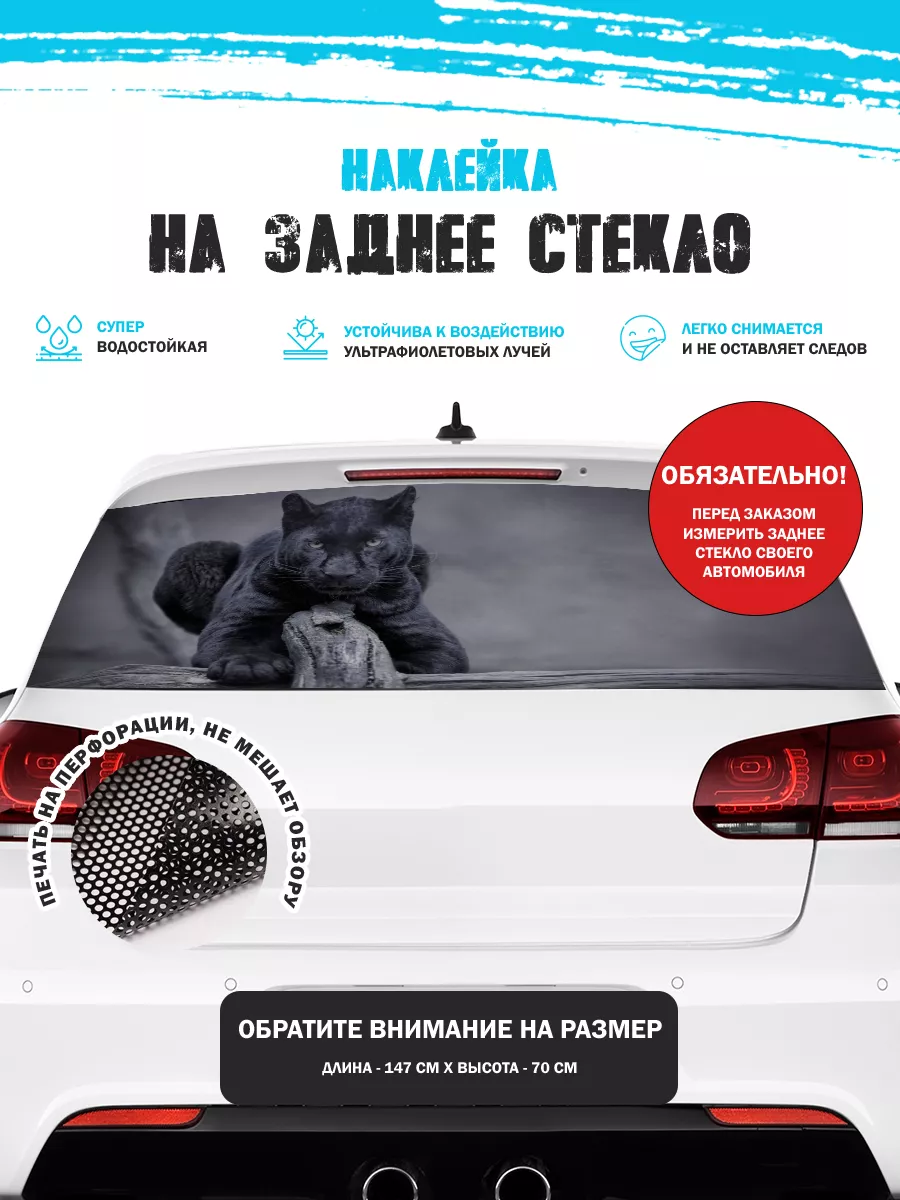 НАКЛЕЙКА
НА ЗАДНЕЕ СТЕКЛО

СУПЕР
ВОДОСТОЙКАЯ

УСТОЙЧИВА К ВОЗДЕЙСТВИЮ
УЛЬТРАФИОЛЕТОВЫХ ЛУЧЕЙ

ЛЕГКО СНИМАЕТСЯ
И НЕ ОСТАВЛЯЕТ СЛЕДОВ

ОБЯЗАТЕЛЬНО!
ПЕРЕД ЗАКАЗОМ ИЗМЕРИТЬ ЗАДНЕЕ СТЕКЛО СВОЕГО АВТОМОБИЛЯ

ПЕЧАТЬ НА ПЕРФОРАЦИИ, НЕ МЕШАЕТ ОБЗОРУ

ОБРАТИТЕ ВНИМАНИЕ НА РАЗМЕР
ДЛИНА - 147 СМ Х ВЫСОТА - 70 СМ